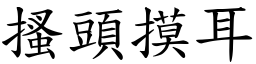 搔頭摸耳